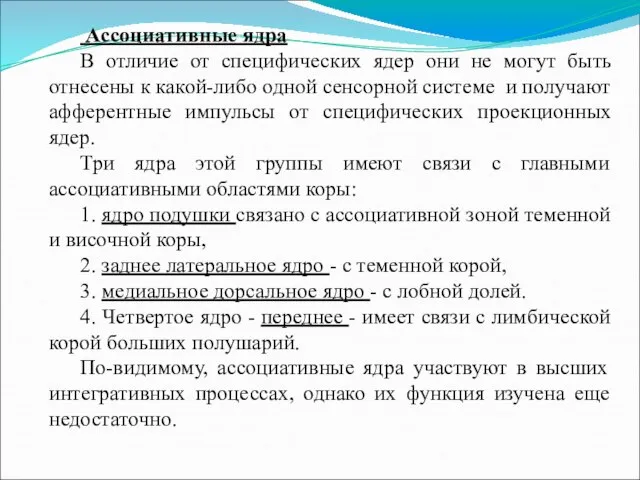 Ассоциативные ядра

В отличие от специфических ядер они не могут быть отнесены к какой-либо одной сенсорной системе и получают афферентные импульсы от специфических проекционных ядер.

Три ядра этой группы имеют связи с главными ассоциативными областями коры:

1. ядро подушки связано с ассоциативной зоной теменной и височной коры,

2. заднее латеральное ядро - с теменной корой,

3. медиальное дорсальное ядро - с лобной долей.

4. Четвертое ядро - переднее - имеет связи с лимбической корой больших полушарий.

По-видимому, ассоциативные ядра участвуют в высших интегративных процессах, однако их функция изучена еще недостаточно.